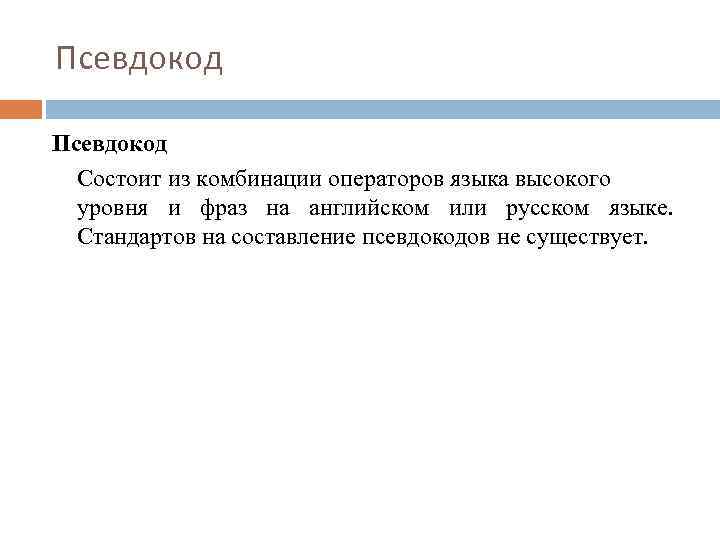 Псевдокод

Псевдокод

Состоит из комбинации операторов языка высокого уровня и фраз на английском или русском языке. Стандартов на составление псевдокодов не существует.